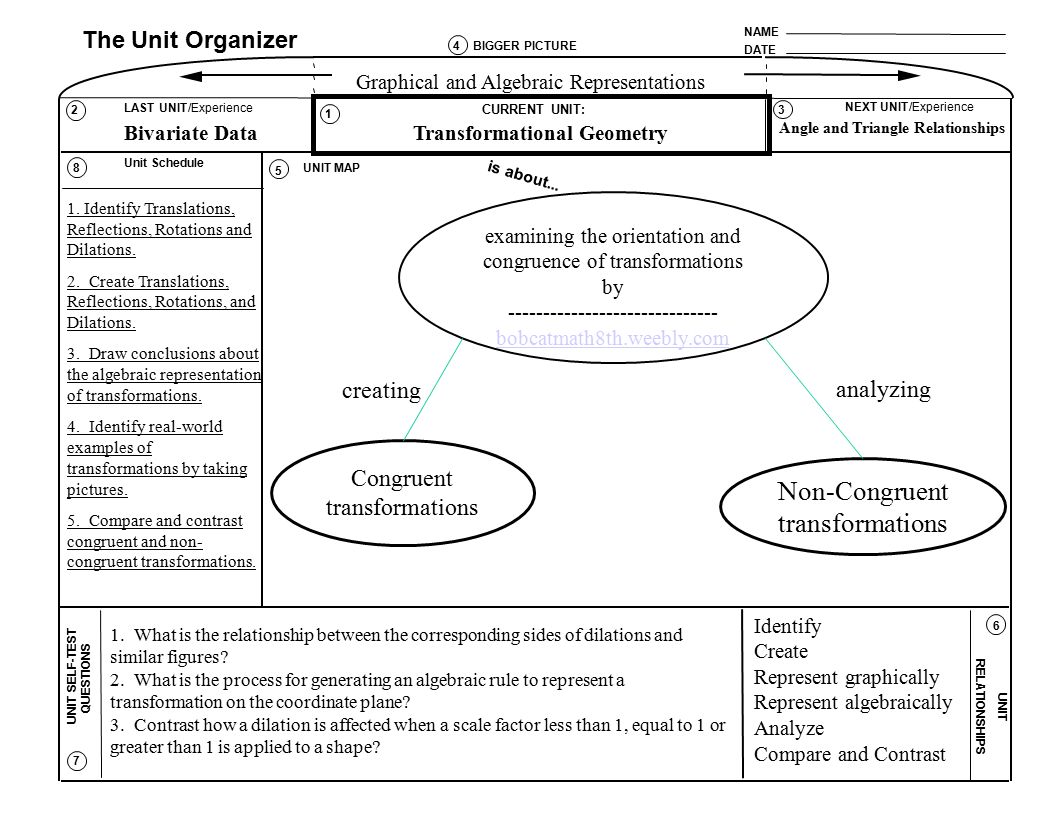 The Unit Organizer

NAME
DATE

4 BIGGER PICTURE

Graphical and Algebraic Representations

2 LAST UNIT/Experience
Bivariate Data

1 CURRENT UNIT:
Transformational Geometry

3 NEXT UNIT/Experience
Angle and Triangle Relationships

8 Unit Schedule

1. Identify Translations, Reflections, Rotations and Dilations.

2. Create Translations, Reflections, Rotations, and Dilations.

3. Draw conclusions about the algebraic representation of transformations.

4. Identify real-world examples of transformations by taking pictures.

5. Compare and contrast congruent and non-congruent transformations.

5 UNIT MAP

is about...

examining the orientation and congruence of transformations by
------------------------------
bobcatmath8th.weebly.com

creating

analyzing

Congruent transformations

Non-Congruent transformations

UNIT SELF-TEST QUESTIONS

7

1. What is the relationship between the corresponding sides of dilations and similar figures?
2. What is the process for generating an algebraic rule to represent a transformation on the coordinate plane?
3. Contrast how a dilation is affected when a scale factor less than 1, equal to 1 or greater than 1 is applied to a shape?

Identify
Create
Represent graphically
Represent algebraically
Analyze
Compare and Contrast

6 UNIT RELATIONSHIPS